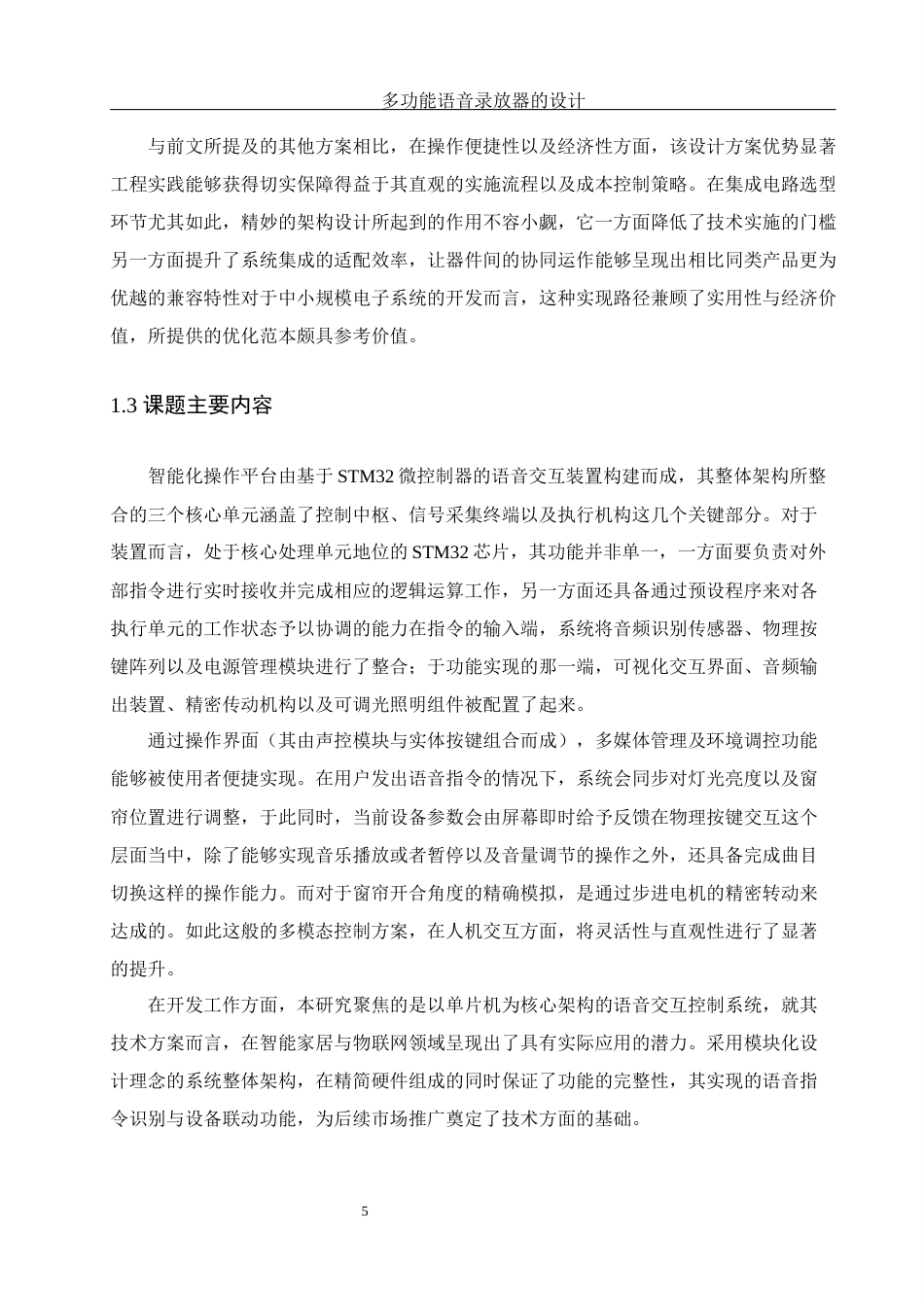 多功能语音录放器的设计

与前文所提及的其他方案相比，在操作便捷性以及经济性方面，该设计方案优势显著工程实践能够获得切实保障得益于其直观的实施流程以及成本控制策略。在集成电路选型环节尤其如此，精妙的架构设计所起到的作用不容小觑，它一方面降低了技术实施的门槛另一方面提升了系统集成的适配效率，让器件间的协同运作能够呈现出相比同类产品更为优越的兼容特性对于中小规模电子系统的开发而言，这种实现路径兼顾了实用性与经济价值，所提供的优化范本颇具参考价值。

1.3 课题主要内容

智能化操作平台由基于 STM32 微控制器的语音交互装置构建而成，其整体架构所整合的三个核心单元涵盖了控制中枢、信号采集终端以及执行机构这几个关键部分。对于装置而言，处于核心处理单元地位的 STM32 芯片，其功能并非单一，一方面要负责对外部指令进行实时接收并完成相应的逻辑运算工作，另一方面还具备通过预设程序来对各执行单元的工作状态予以协调的能力在指令的输入端，系统将音频识别传感器、物理按键阵列以及电源管理模块进行了整合；于功能实现的那一端，可视化交互界面、音频输出装置、精密传动机构以及可调光照明组件被配置了起来。

通过操作界面（其由声控模块与实体按键组合而成），多媒体管理及环境调控功能能够被使用者便捷实现。在用户发出语音指令的情况下，系统会同步对灯光亮度以及窗帘位置进行调整，于此同时，当前设备参数会由屏幕即时给予反馈在物理按键交互这个层面当中，除了能够实现音乐播放或者暂停以及音量调节的操作之外，还具备完成曲目切换这样的操作能力。而对于窗帘开合角度的精确模拟，是通过步进电机的精密转动来达成的。如此这般的多模态控制方案，在人机交互方面，将灵活性与直观性进行了显著的提升。

在开发工作方面，本研究聚焦的是以单片机为核心架构的语音交互控制系统，就其技术方案而言，在智能家居与物联网领域呈现出了具有实际应用的潜力。采用模块化设计理念的系统整体架构，在精简硬件组成的同时保证了功能的完整性，其实现的语音指令识别与设备联动功能，为后续市场推广奠定了技术方面的基础。

5